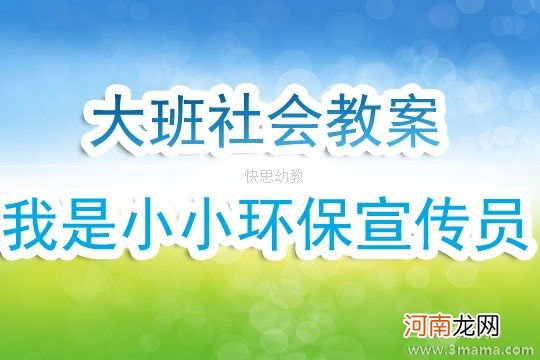 大班社会教案

快思幼教

我是小小环保宣传员

河南龙网

www.3mama.com